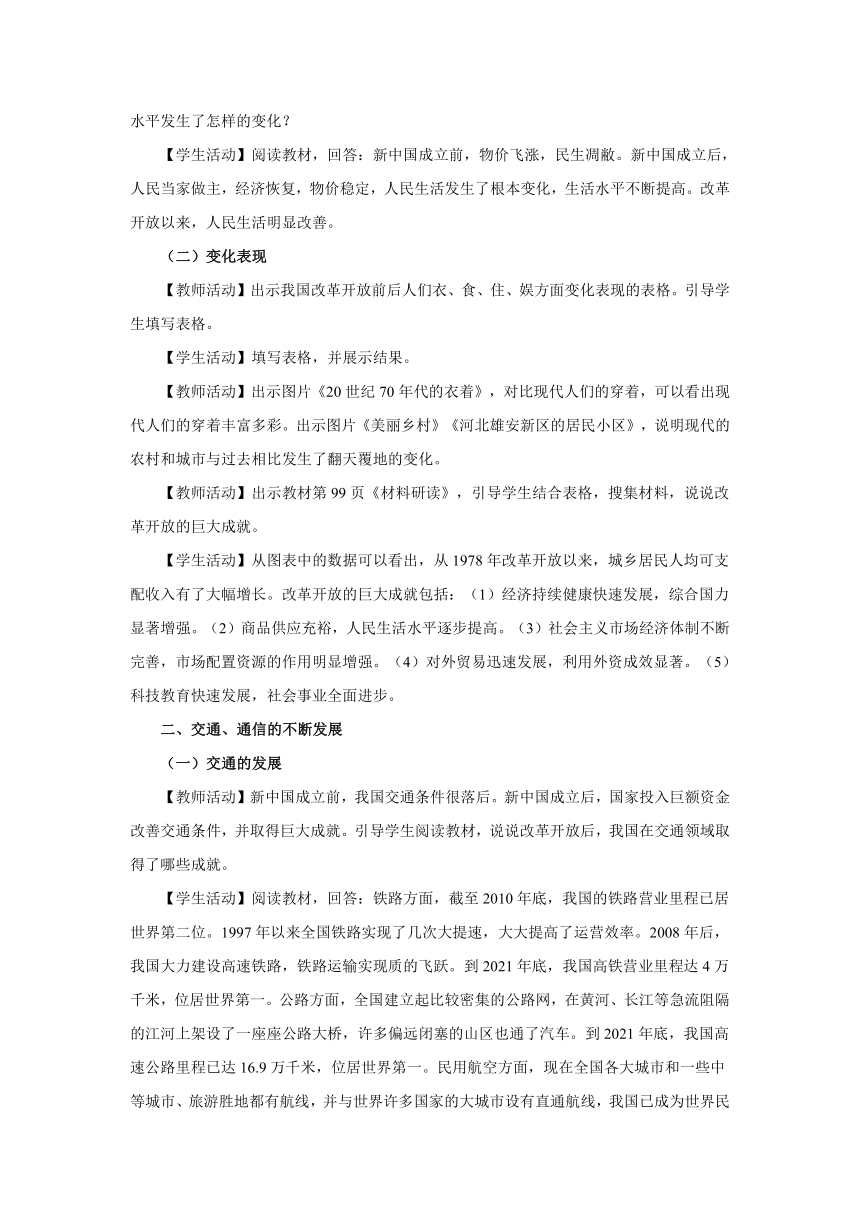 水平发生了怎样的变化？

【学生活动】阅读教材，回答：新中国成立前，物价飞涨，民生凋敝。新中国成立后，人民当家做主，经济恢复，物价稳定，人民生活发生了根本变化，生活水平不断提高。改革开放以来，人民生活明显改善。

（二）变化表现

【教师活动】出示我国改革开放前后人们衣、食、住、娱方面变化表现的表格。引导学生填写表格。

【学生活动】填写表格，并展示结果。

【教师活动】出示图片《20 世纪 70 年代的衣着》，对比现代人们的穿着，可以看出现代人们的穿着丰富多彩。出示图片《美丽乡村》《河北雄安新区的居民小区》，说明现代的农村和城市与过去相比发生了翻天覆地的变化。

【教师活动】出示教材第 99 页《材料研读》，引导学生结合表格，搜集材料，说说改革开放的巨大成就。

【学生活动】从图表中的数据可以看出，从 1978 年改革开放以来，城乡居民人均可支配收入有了大幅增长。改革开放的巨大成就包括：（1）经济持续健康快速发展，综合国力显著增强。（2）商品供应充裕，人民生活水平逐步提高。（3）社会主义市场经济体制不断完善，市场配置资源的作用明显增强。（4）对外贸易迅速发展，利用外资成效显著。（5）科技教育快速发展，社会事业全面进步。

二、交通、通信的不断发展

（一）交通的发展

【教师活动】新中国成立前，我国交通条件很落后。新中国成立后，国家投入巨额资金改善交通条件，并取得巨大成就。引导学生阅读教材，说说改革开放后，我国在交通领域取得了哪些成就。

【学生活动】阅读教材，回答：铁路方面，截至 2010 年底，我国的铁路营业里程已居世界第二位。1997 年以来全国铁路实现了几次大提速，大大提高了运营效率。2008 年后，我国大力建设高速铁路，铁路运输实现质的飞跃。到 2021 年底，我国高铁营业里程达 4 万千米，位居世界第一。公路方面，全国建立起比较密集的公路网，在黄河、长江等急流阻隔的江河上架设了一座座公路大桥，许多偏远闭塞的山区也通了汽车。到 2021 年底，我国高速公路里程已达 16.9 万千米，位居世界第一。民用航空方面，现在全国各大城市和一些中等城市、旅游胜地都有航线，并与世界许多国家的大城市设有直通航线，我国已成为世界民